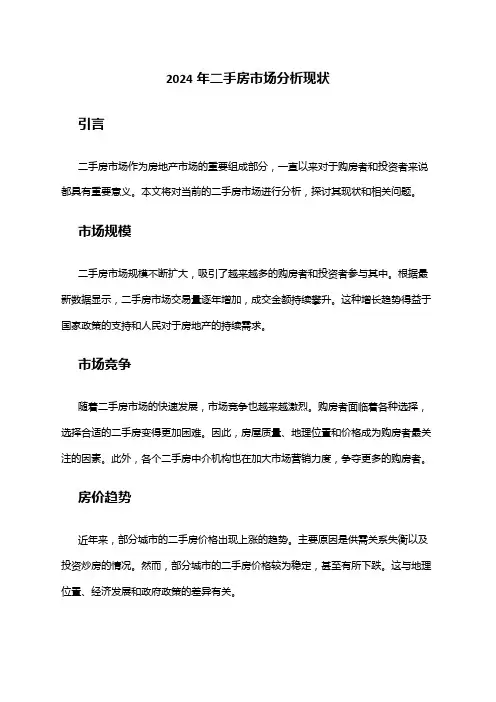 2024 年二手房市场分析现状

引言

二手房市场作为房地产市场的重要组成部分，一直以来对于购房者和投资者来说都具有重要意义。本文将对当前的二手房市场进行分析，探讨其现状和相关问题。

市场规模

二手房市场规模不断扩大，吸引了越来越多的购房者和投资者参与其中。根据最新数据显示，二手房市场交易量逐年增加，成交金额持续攀升。这种增长趋势得益于国家政策的支持和人民对于房地产的持续需求。

市场竞争

随着二手房市场的快速发展，市场竞争也越来越激烈。购房者面临着各种选择，选择合适的二手房变得更加困难。因此，房屋质量、地理位置和价格成为购房者最关注的因素。此外，各个二手房中介机构也在加大市场营销力度，争夺更多的购房者。

房价趋势

近年来，部分城市的二手房价格出现上涨的趋势。主要原因是供需关系失衡以及投资炒房的情况。然而，部分城市的二手房价格较为稳定，甚至有所下跌。这与地理位置、经济发展和政府政策的差异有关。